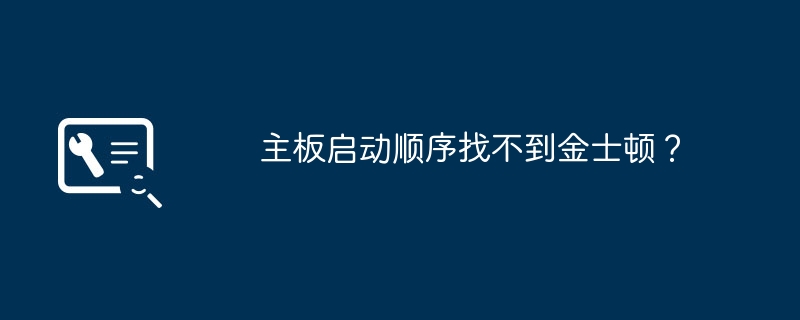 主板启动顺序找不到金士顿？